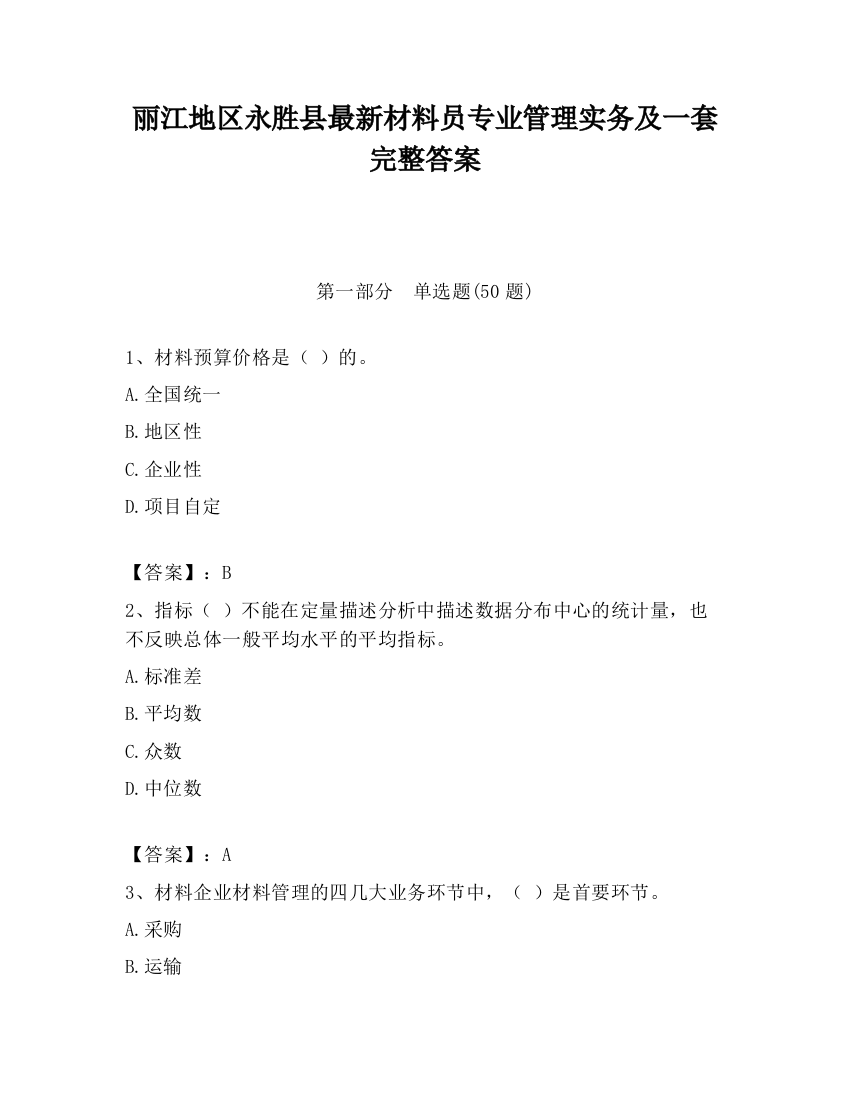 丽江地区永胜县最新材料员专业管理实务及一套完整答案

第一部分　单选题(50 题)

1、材料预算价格是（ ）的。

A.全国统一

B.地区性

C.企业性

D.项目自定

【答案】：B

2、指标（ ）不能在定量描述分析中描述数据分布中心的统计量，也不反映总体一般平均水平的平均指标。

A.标准差

B.平均数

C.众数

D.中位数

【答案】：A

3、材料企业材料管理的四几大业务环节中，（ ）是首要环节。

A.采购

B.运输